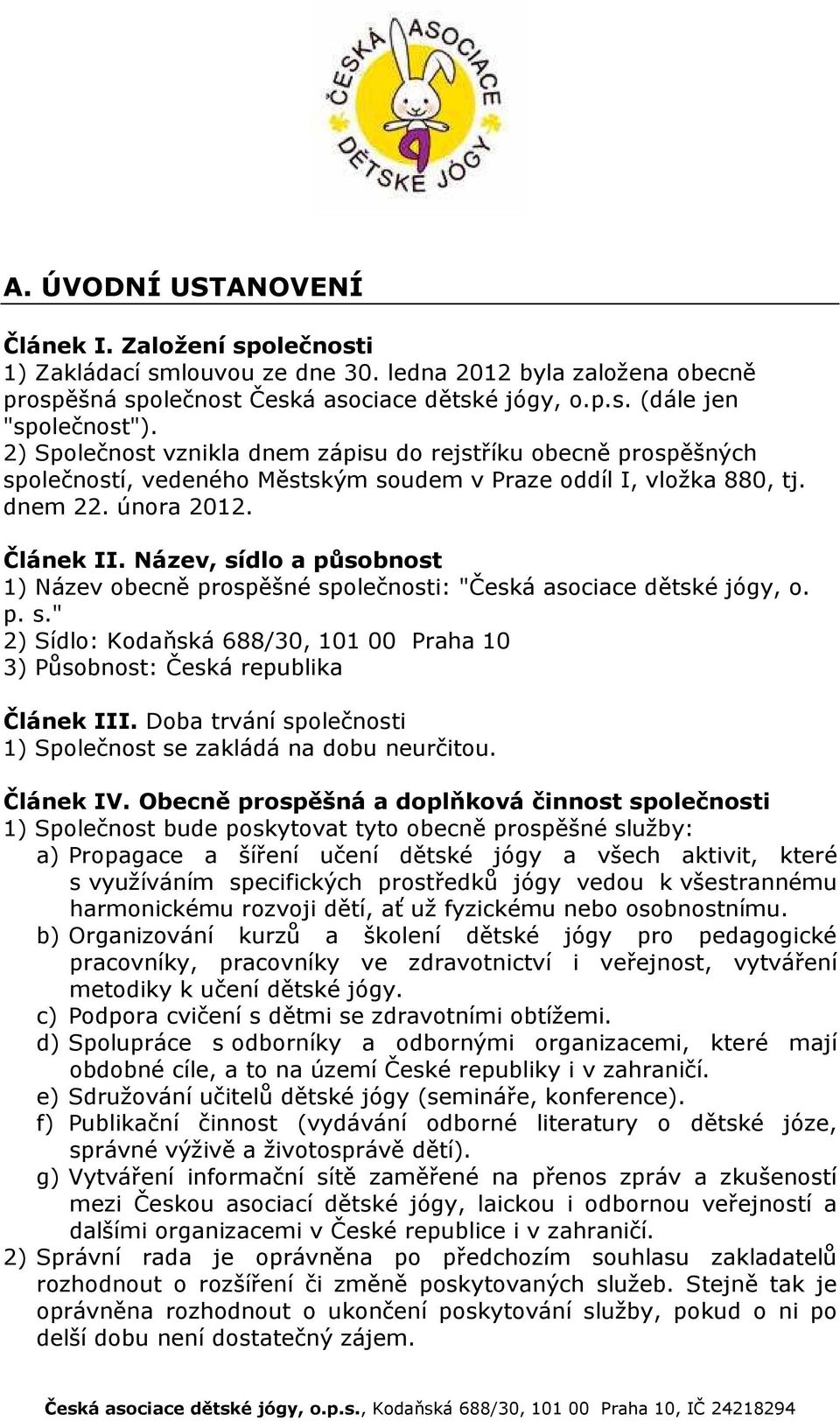 ČESKÁ ASOCIACE DĚTSKÉ JÓGY

A. ÚVODNÍ USTANOVENÍ

Článek I. Založení společnosti
1) Zakládací smlouvou ze dne 30. ledna 2012 byla založena obecně prospěšná společnost Česká asociace dětské jógy, o.p.s. (dále jen "společnost").
2) Společnost vznikla dnem zápisu do rejstříku obecně prospěšných společností, vedeného Městským soudem v Praze oddíl I, vložka 880, tj. dnem 22. února 2012.

Článek II. Název, sídlo a působnost
1) Název obecně prospěšné společnosti: "Česká asociace dětské jógy, o. p. s."
2) Sídlo: Kodaňská 688/30, 101 00 Praha 10
3) Působnost: Česká republika

Článek III. Doba trvání společnosti
1) Společnost se zakládá na dobu neurčitou.

Článek IV. Obecně prospěšná a doplňková činnost společnosti
1) Společnost bude poskytovat tyto obecně prospěšné služby:
a) Propagace a šíření učení dětské jógy a všech aktivit, které s využíváním specifických prostředků jógy vedou k všestrannému harmonickému rozvoji dětí, ať už fyzickému nebo osobnostnímu.
b) Organizování kurzů a školení dětské jógy pro pedagogické pracovníky, pracovníky ve zdravotnictví i veřejnost, vytváření metodiky k učení dětské jógy.
c) Podpora cvičení s dětmi se zdravotními obtížemi.
d) Spolupráce s odborníky a odbornými organizacemi, které mají obdobné cíle, a to na území České republiky i v zahraničí.
e) Sdružování učitelů dětské jógy (semináře, konference).
f) Publikační činnost (vydávání odborné literatury o dětské józe, správné výživě a životosprávě dětí).
g) Vytváření informační sítě zaměřené na přenos zpráv a zkušeností mezi Českou asociací dětské jógy, laickou i odbornou veřejností a dalšími organizacemi v České republice i v zahraničí.
2) Správní rada je oprávněna po předchozím souhlasu zakladatelů rozhodnout o rozšíření či změně poskytovaných služeb. Stejně tak je oprávněna rozhodnout o ukončení poskytování služby, pokud o ni po delší dobu není dostatečný zájem.

Česká asociace dětské jógy, o.p.s., Kodaňská 688/30, 101 00 Praha 10, IČ 24218294